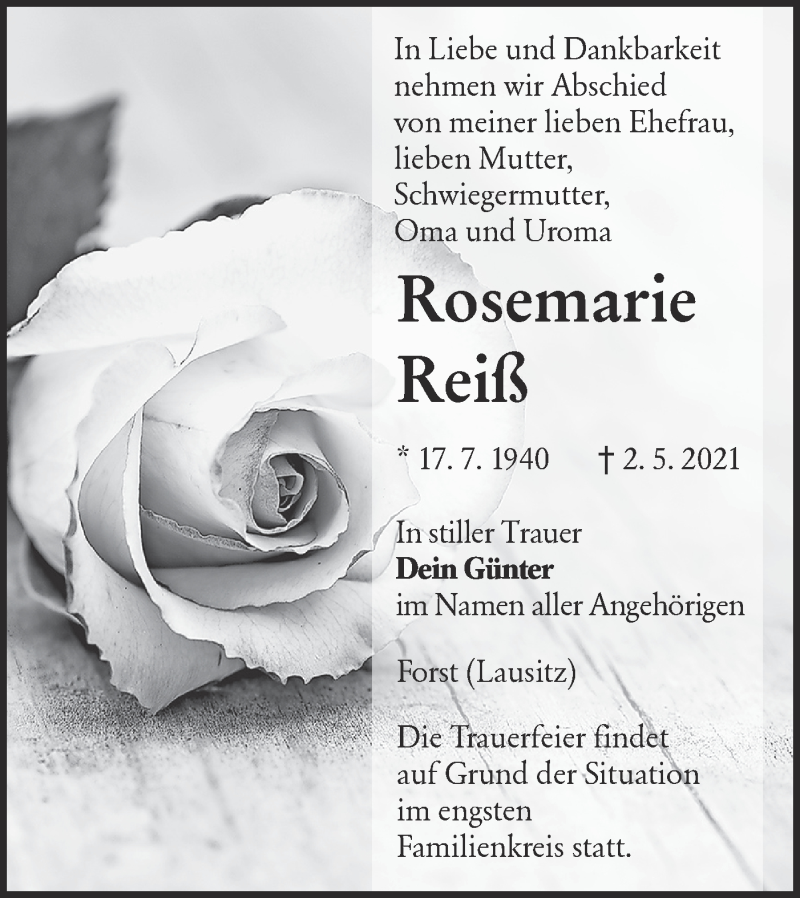 In Liebe und Dankbarkeit nehmen wir Abschied von meiner lieben Ehefrau, lieben Mutter, Schwiegermutter, Oma und Uroma

Rosemarie Reiß

* 17. 7. 1940 † 2. 5. 2021

In stiller Trauer
Dein Günter
im Namen aller Angehörigen

Forst (Lausitz)

Die Trauerfeier findet auf Grund der Situation im engsten Familienkreis statt.